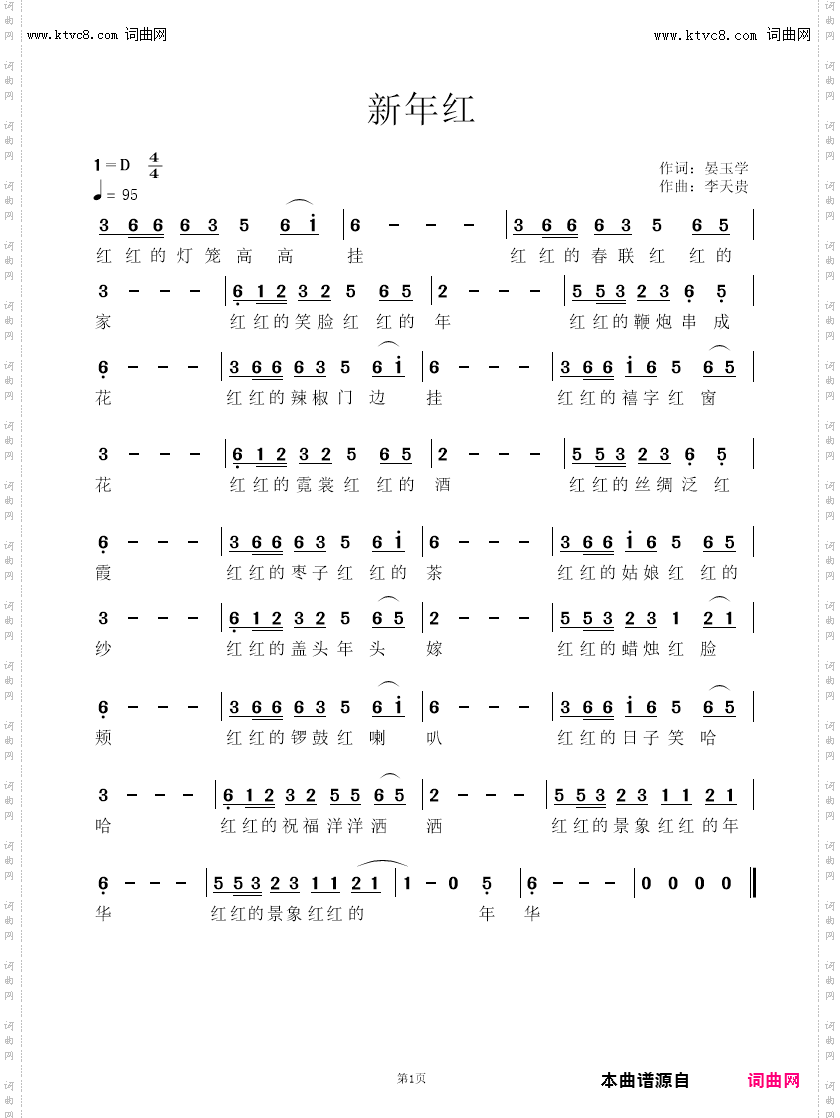 www.ktvc8.com 词曲网

www.ktvc8.com 词曲网

新年红

1=D $\frac{4}{4}$

♩= 95

作词：晏玉学
作曲：李天贵

3 6 6 6 3 5 6 i | 6 - - - | 3 6 6 6 3 5 6 5 |
红 红 的 灯 笼 高 高 挂 红 红 的 春 联 红 红 的

3 - - - | 6 1 2 3 2 5 6 5 | 2 - - - | 5 5 3 2 3 6 5 |
家 红 红 的 笑 脸 红 红 的 年 红 红 的 鞭 炮 串 成

6 - - - | 3 6 6 6 3 5 6 i | 6 - - - | 3 6 6 i 6 5 6 5 |
花 红 红 的 辣 椒 门 边 挂 红 红 的 禧 字 红 窗

3 - - - | 6 1 2 3 2 5 6 5 | 2 - - - | 5 5 3 2 3 6 5 |
花 红 红 的 霓 裳 红 红 的 酒 红 红 的 丝 绸 泛 红

6 - - - | 3 6 6 6 3 5 6 i | 6 - - - | 3 6 6 i 6 5 6 5 |
霞 红 红 的 枣 子 红 红 的 茶 红 红 的 姑 娘 红 红 的

3 - - - | 6 1 2 3 2 5 6 5 | 2 - - - | 5 5 3 2 3 1 2 1 |
纱 红 红 的 盖 头 年 头 嫁 红 红 的 蜡 烛 红 脸

6 - - - | 3 6 6 6 3 5 6 i | 6 - - - | 3 6 6 i 6 5 6 5 |
颊 红 红 的 锣 鼓 红 喇 叭 红 红 的 日 子 笑 哈

3 - - - | 6 1 2 3 2 5 5 6 5 | 2 - - - | 5 5 3 2 3 1 1 2 1 |
哈 红 红 的 祝 福 洋 洋 洒 洒 红 红 的 景 象 红 红 的 年

6 - - - | 5 5 3 2 3 1 1 2 1 | 1 - 0 5 | 6 - - - | 0 0 0 0 ‖
华 红 红 的 景 象 红 红 的 年 华

第1页

本曲谱源自 词曲网